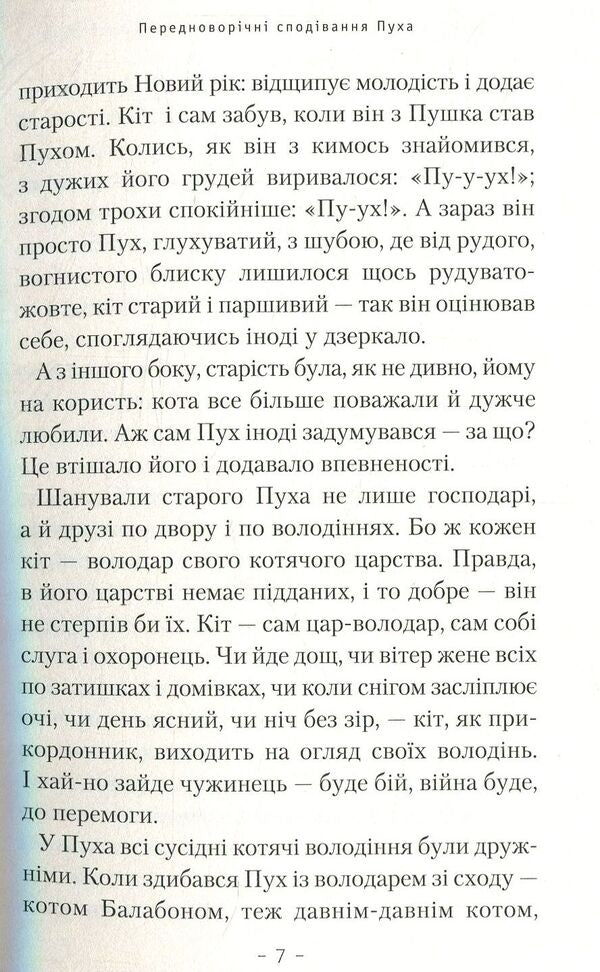 Передноворічні сподівання Пуха

приходить Новий рік: відщипує молодість і додає старості. Кіт і сам забув, коли він з Пушка став Пухом. Колись, як він з кимось знайомився, з дужих його грудей виривалося: «Пу-у-ух!»; згодом трохи спокійніше: «Пу-ух!». А зараз він просто Пух, глухуватий, з шубою, де від рудого, вогнистого блиску лишилося щось рудувато-жовте, кіт старий і паршивий — так він оцінював себе, споглядаючись іноді у дзеркало.

А з іншого боку, старість була, як не дивно, йому на користь: кота все більше поважали й дужче любили. Аж сам Пух іноді задумувався — за що? Це втішало його і додавало впевненості.

Шанували старого Пуха не лише господарі, а й друзі по двору і по володіннях. Бо ж кожен кіт — володар свого котячого царства. Правда, в його царстві немає підданих, і то добре — він не стерпів би їх. Кіт — сам цар-володар, сам собі слуга і охоронець. Чи йде дощ, чи вітер жене всіх по затишках і домівках, чи коли снігом засліплює очі, чи день ясний, чи ніч без зір, — кіт, як прикордонник, виходить на огляд своїх володінь. І хай-но зайде чужинець — буде бій, війна буде, до перемоги.

У Пуха всі сусідні котячі володіння були дружніми. Коли здибався Пух із володарем зі сходу — котом Балабоном, теж давнім-давнім котом,

– 7 –